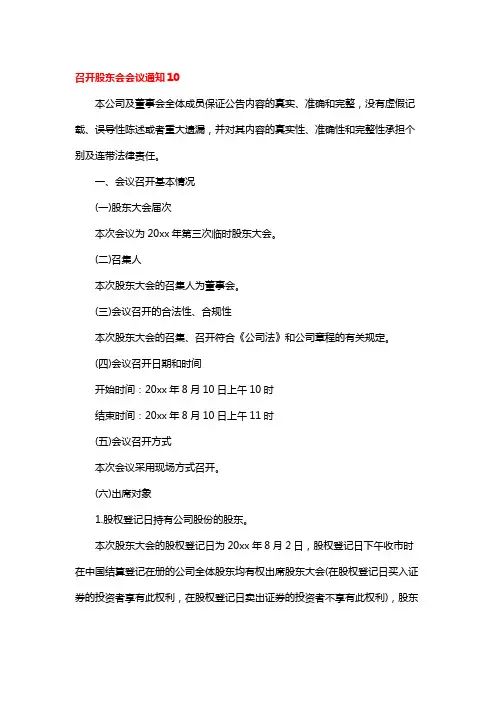 召开股东会会议通知10

本公司及董事会全体成员保证公告内容的真实、准确和完整，没有虚假记载、误导性陈述或者重大遗漏，并对其内容的真实性、准确性和完整性承担个别及连带法律责任。

一、会议召开基本情况

(一)股东大会届次

本次会议为20xx年第三次临时股东大会。

(二)召集人

本次股东大会的召集人为董事会。

(三)会议召开的合法性、合规性

本次股东大会的召集、召开符合《公司法》和公司章程的有关规定。

(四)会议召开日期和时间

开始时间：20xx年8月10日上午10时

结束时间：20xx年8月10日上午11时

(五)会议召开方式

本次会议采用现场方式召开。

(六)出席对象

1.股权登记日持有公司股份的股东。

本次股东大会的股权登记日为20xx年8月2日，股权登记日下午收市时在中国结算登记在册的公司全体股东均有权出席股东大会(在股权登记日买入证券的投资者享有此权利，在股权登记日卖出证券的投资者不享有此权利)，股东